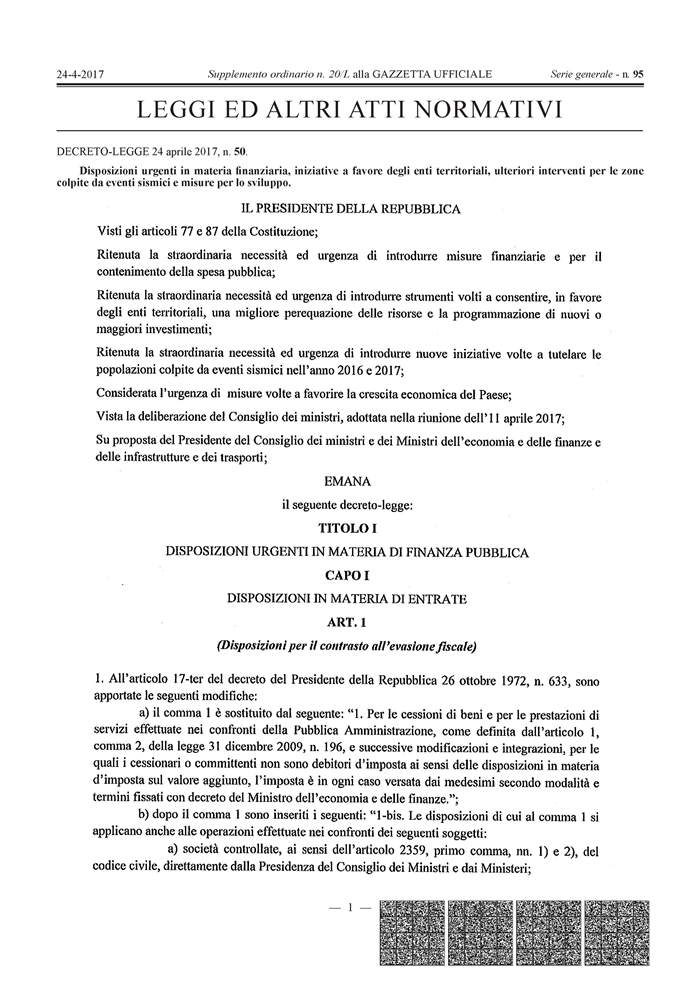 24-4-2017 Supplemento ordinario n. 20/L alla GAZZETTA UFFICIALE Serie generale - n. 95

LEGGI ED ALTRI ATTI NORMATIVI

DECRETO-LEGGE 24 aprile 2017, n. 50.

Disposizioni urgenti in materia finanziaria, iniziative a favore degli enti territoriali, ulteriori interventi per le zone colpite da eventi sismici e misure per lo sviluppo.

IL PRESIDENTE DELLA REPUBBLICA

Visti gli articoli 77 e 87 della Costituzione;

Ritenuta la straordinaria necessità ed urgenza di introdurre misure finanziarie e per il contenimento della spesa pubblica;

Ritenuta la straordinaria necessità ed urgenza di introdurre strumenti volti a consentire, in favore degli enti territoriali, una migliore perequazione delle risorse e la programmazione di nuovi o maggiori investimenti;

Ritenuta la straordinaria necessità ed urgenza di introdurre nuove iniziative volte a tutelare le popolazioni colpite da eventi sismici nell'anno 2016 e 2017;

Considerata l'urgenza di misure volte a favorire la crescita economica del Paese;

Vista la deliberazione del Consiglio dei ministri, adottata nella riunione dell'11 aprile 2017;

Su proposta del Presidente del Consiglio dei ministri e dei Ministri dell'economia e delle finanze e delle infrastrutture e dei trasporti;

EMANA

il seguente decreto-legge:

TITOLO I

DISPOSIZIONI URGENTI IN MATERIA DI FINANZA PUBBLICA

CAPO I

DISPOSIZIONI IN MATERIA DI ENTRATE

ART. 1

(Disposizioni per il contrasto all'evasione fiscale)

1. All'articolo 17-ter del decreto del Presidente della Repubblica 26 ottobre 1972, n. 633, sono apportate le seguenti modifiche:

a) il comma 1 è sostituito dal seguente: "1. Per le cessioni di beni e per le prestazioni di servizi effettuate nei confronti della Pubblica Amministrazione, come definita dall'articolo 1, comma 2, della legge 31 dicembre 2009, n. 196, e successive modificazioni e integrazioni, per le quali i cessionari o committenti non sono debitori d'imposta ai sensi delle disposizioni in materia d'imposta sul valore aggiunto, l'imposta è in ogni caso versata dai medesimi secondo modalità e termini fissati con decreto del Ministro dell'economia e delle finanze.";

b) dopo il comma 1 sono inseriti i seguenti: "1-bis. Le disposizioni di cui al comma 1 si applicano anche alle operazioni effettuate nei confronti dei seguenti soggetti:

a) società controllate, ai sensi dell'articolo 2359, primo comma, nn. 1) e 2), del codice civile, direttamente dalla Presidenza del Consiglio dei Ministri e dai Ministeri;

— 1 —